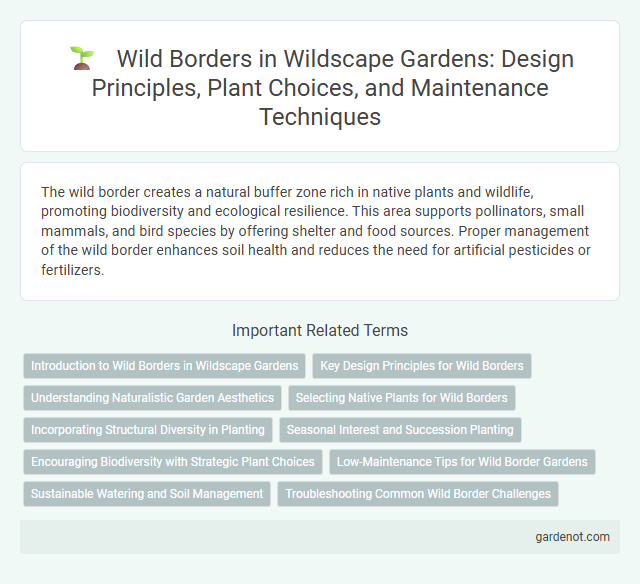 Wild Borders in Wildscape Gardens: Design Principles, Plant Choices, and Maintenance Techniques

The wild border creates a natural buffer zone rich in native plants and wildlife, promoting biodiversity and ecological resilience. This area supports pollinators, small mammals, and bird species by offering shelter and food sources. Proper management of the wild border enhances soil health and reduces the need for artificial pesticides or fertilizers.

Important Related Terms

Introduction to Wild Borders in Wildscape Gardens
Key Design Principles for Wild Borders
Understanding Naturalistic Garden Aesthetics
Selecting Native Plants for Wild Borders
Incorporating Structural Diversity in Planting
Seasonal Interest and Succession Planting
Encouraging Biodiversity with Strategic Plant Choices
Low-Maintenance Tips for Wild Border Gardens
Sustainable Watering and Soil Management
Troubleshooting Common Wild Border Challenges

gardenot.com